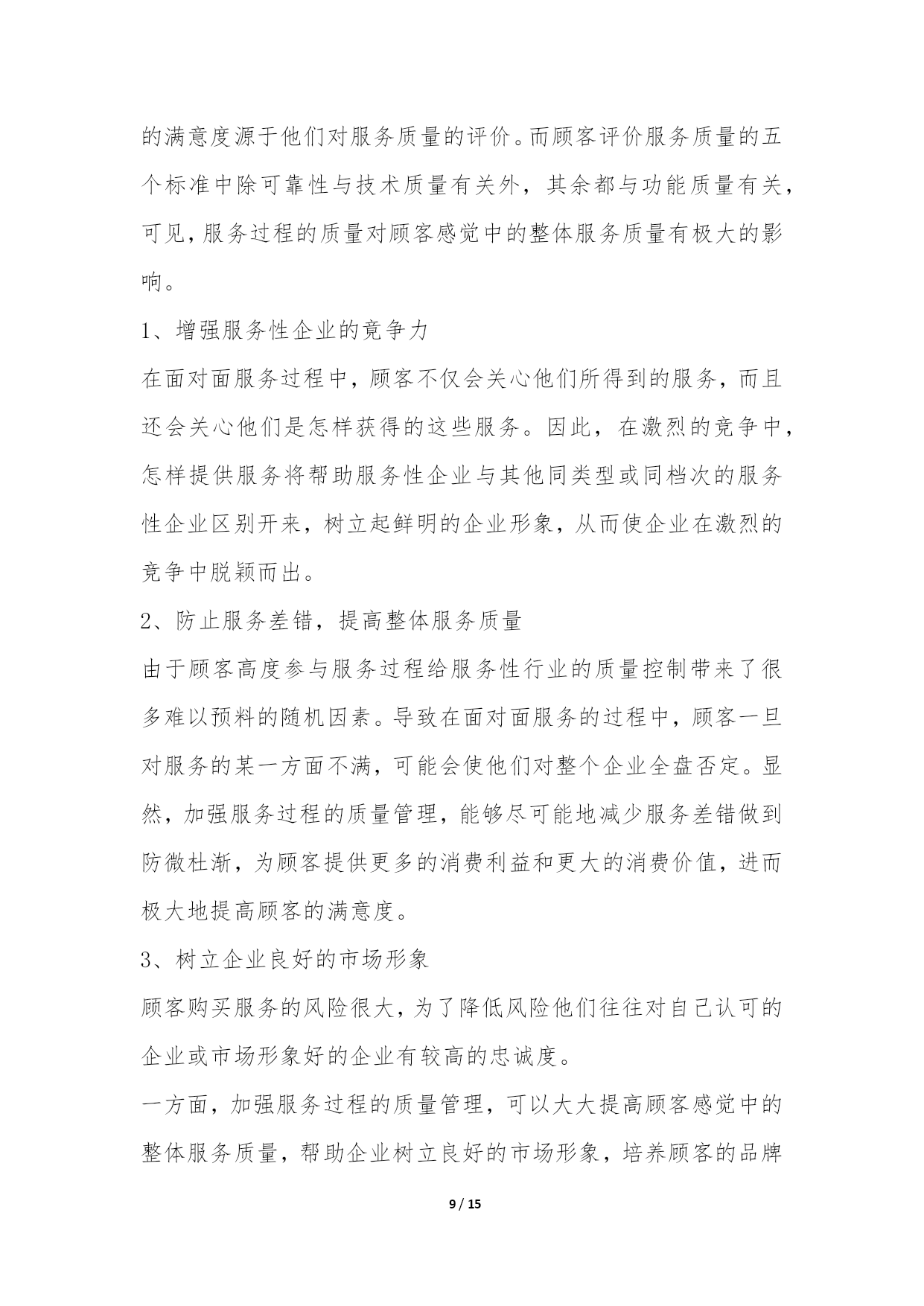 的满意度源于他们对服务质量的评价。而顾客评价服务质量的五个标准中除可靠性与技术质量有关外，其余都与功能质量有关，可见，服务过程的质量对顾客感觉中的整体服务质量有极大的影响。

1、增强服务性企业的竞争力

在面对面服务过程中，顾客不仅会关心他们所得到的服务，而且还会关心他们是怎样获得的这些服务。因此，在激烈的竞争中，怎样提供服务将帮助服务性企业与其他同类型或同档次的服务性企业区别开来，树立起鲜明的企业形象，从而使企业在激烈的竞争中脱颖而出。

2、防止服务差错，提高整体服务质量

由于顾客高度参与服务过程给服务性行业的质量控制带来了很多难以预料的随机因素。导致在面对面服务的过程中，顾客一旦对服务的某一方面不满，可能会使他们对整个企业全盘否定。显然，加强服务过程的质量管理，能够尽可能地减少服务差错做到防微杜渐，为顾客提供更多的消费利益和更大的消费价值，进而极大地提高顾客的满意度。

3、树立企业良好的市场形象

顾客购买服务的风险很大，为了降低风险他们往往对自己认可的企业或市场形象好的企业有较高的忠诚度。

一方面，加强服务过程的质量管理，可以大大提高顾客感觉中的整体服务质量，帮助企业树立良好的市场形象，培养顾客的品牌

9 / 15